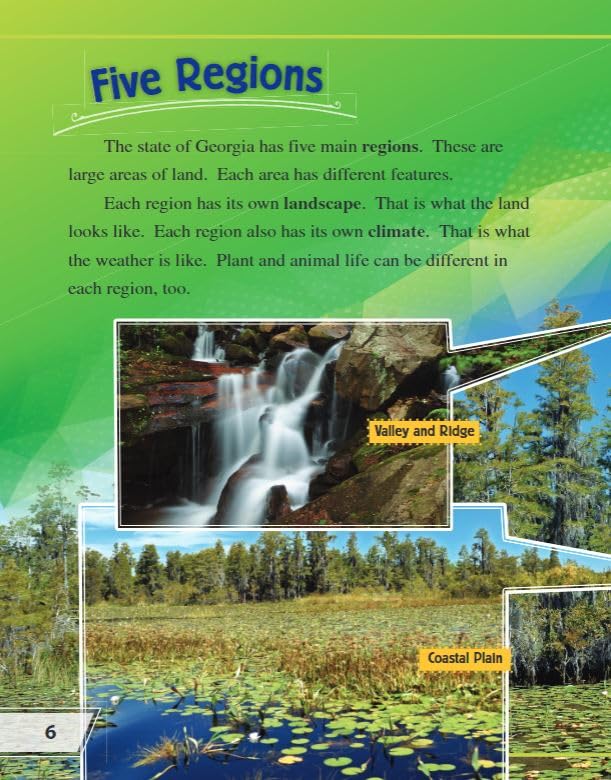 Five Regions

The state of Georgia has five main regions. These are large areas of land. Each area has different features.

Each region has its own landscape. That is what the land looks like. Each region also has its own climate. That is what the weather is like. Plant and animal life can be different in each region, too.

Valley and Ridge

Coastal Plain

6